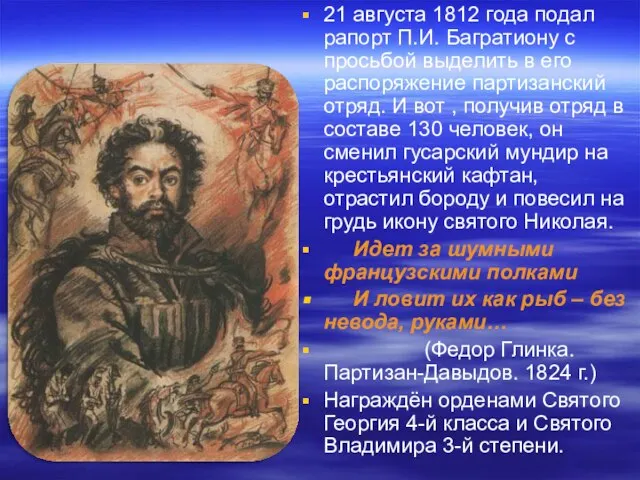 21 августа 1812 года подал рапорт П.И. Багратиону с просьбой выделить в его распоряжение партизанский отряд. И вот , получив отряд в составе 130 человек, он сменил гусарский мундир на крестьянский кафтан, отрастил бороду и повесил на грудь икону святого Николая.

Идет за шумными французскими полками

И ловит их как рыб – без невода, руками…

(Федор Глинка. Партизан-Давыдов. 1824 г.)

Награждён орденами Святого Георгия 4-й класса и Святого Владимира 3-й степени.